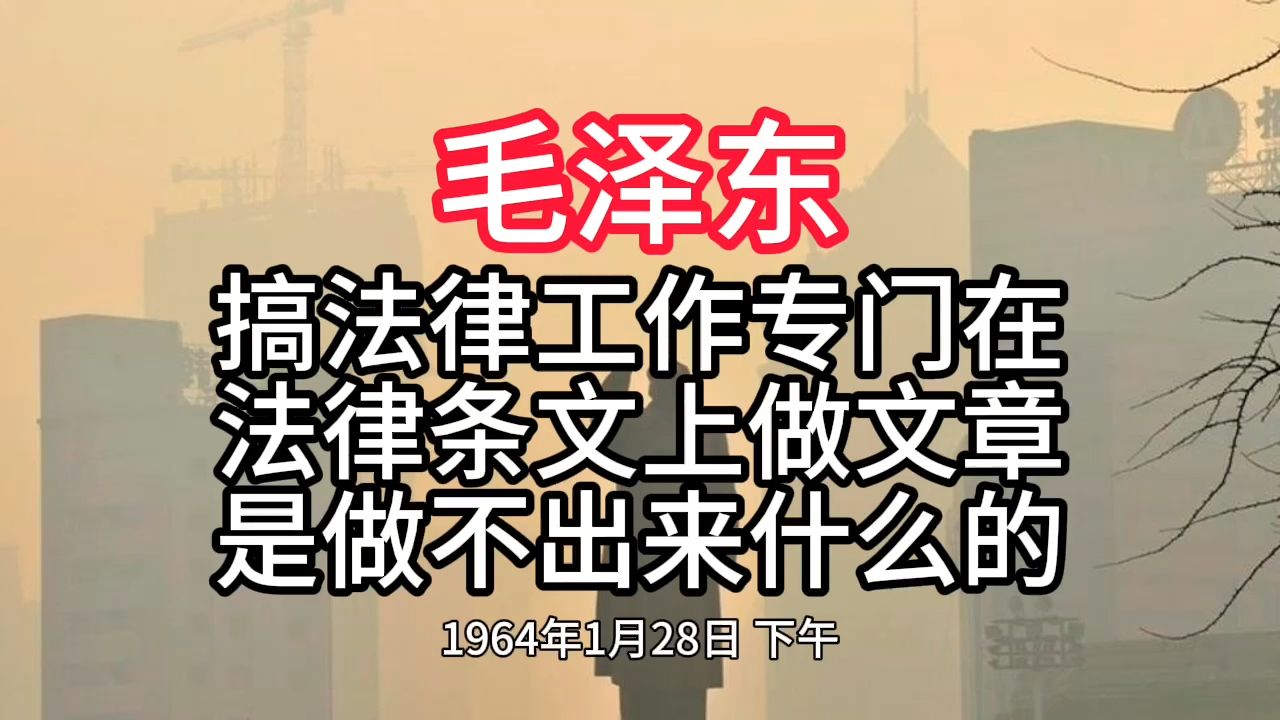 毛泽东

搞法律工作专门在法律条文上做文章是做不出来什么的

1964年1月28日 下午